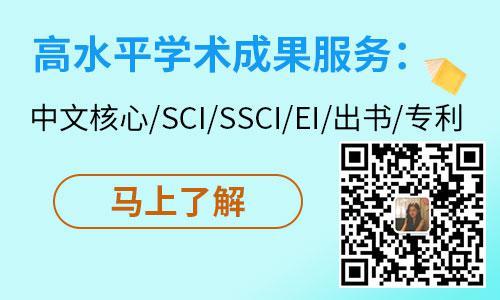 高水平学术成果服务：

中文核心/SCI/SSCI/EI/出书/专利

马上了解